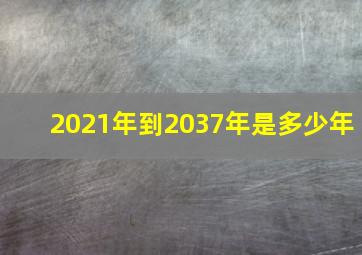 2021年到2037年是多少年